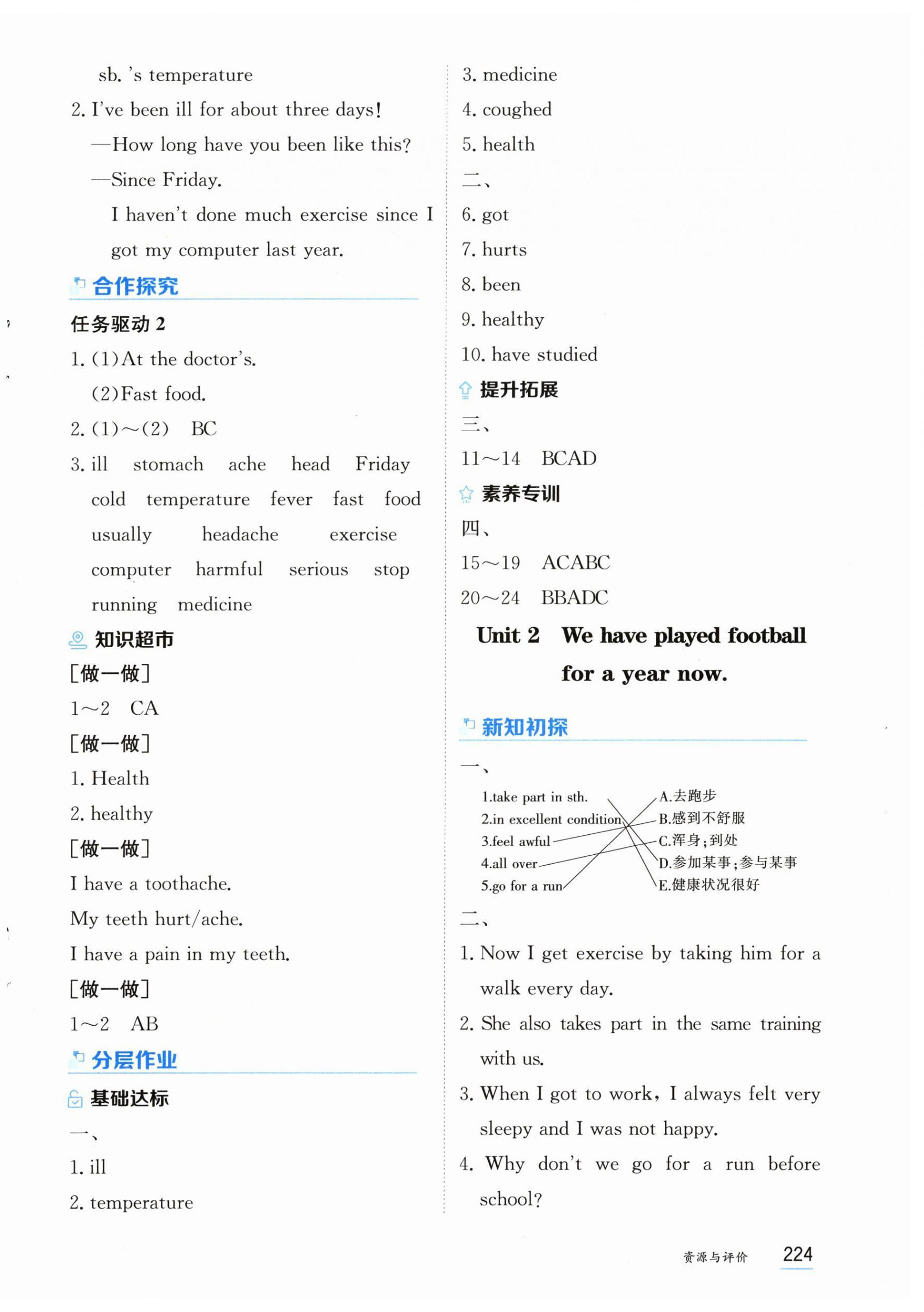 sb. 's temperature

2. I've been ill for about three days!

—How long have you been like this?

—Since Friday.

I haven't done much exercise since I got my computer last year.

合作探究

任务驱动 2

1. (1)At the doctor's.

(2)Fast food.

2. (1)～(2)　BC

3. ill　stomach　ache　head　Friday　cold　temperature　fever　fast　food　usually　headache　exercise　computer　harmful　serious　stop　running　medicine

知识超市

[做一做]

1～2　CA

[做一做]

1. Health

2. healthy

[做一做]

I have a toothache.

My teeth hurt/ache.

I have a pain in my teeth.

[做一做]

1～2　AB

分层作业

基础达标

一、

1. ill

2. temperature

3. medicine

4. coughed

5. health

二、

6. got

7. hurts

8. been

9. healthy

10. have studied

提升拓展

三、

11～14　BCAD

素养专训

四、

15～19　ACABC

20～24　BBADC

Unit 2　We have played football for a year now.

新知初探

一、

1.take part in sth.
2.in excellent condition
3.feel awful
4.all over
5.go for a run

A.去跑步
B.感到不舒服
C.浑身;到处
D.参加某事;参与某事
E.健康状况很好

二、

1. Now I get exercise by taking him for a walk every day.

2. She also takes part in the same training with us.

3. When I got to work, I always felt very sleepy and I was not happy.

4. Why don't we go for a run before school?

资源与评价　224